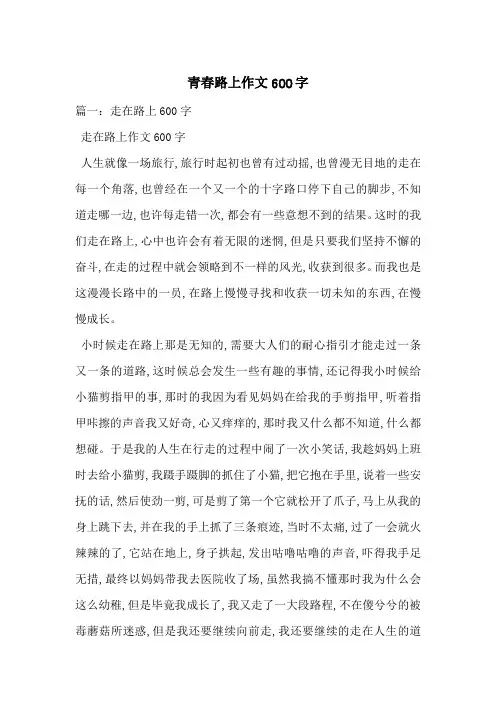 青春路上作文600字

篇一：走在路上600字

走在路上作文600字

人生就像一场旅行，旅行时起初也曾有过动摇，也曾漫无目地的走在每一个角落，也曾经在一个又一个的十字路口停下自己的脚步，不知道走哪一边，也许每走错一次，都会有一些意想不到的结果。这时的我们走在路上，心中也许会有着无限的迷惘，但是只要我们坚持不懈的奋斗，在走的过程中就会领略到不一样的风光，收获到很多。而我也是这漫漫长路中的一员，在路上慢慢寻找和收获一切未知的东西，在慢慢成长。

小时候走在路上那是无知的，需要大人们的耐心指引才能走过一条又一条的道路，这时候总会发生一些有趣的事情，还记得我小时候给小猫剪指甲的事，那时的我因为看见妈妈在给我的手剪指甲，听着指甲咔擦的声音我又好奇，心又痒痒的，那时我又什么都不知道，什么都想碰。于是我的人生在行走的过程中闹了一次小笑话，我趁妈妈上班时去给小猫剪，我蹑手蹑脚的抓住了小猫，把它抱在手里，说着一些安抚的话，然后使劲一剪，可是剪了第一个它就松开了爪子，马上从我的身上跳下去，并在我的手上抓了三条痕迹，当时不太痛，过了一会就火辣辣的了，它站在地上，身子拱起，发出咕噜咕噜的声音，吓得我手足无措，最终以妈妈带我去医院收了场，虽然我搞不懂那时我为什么会这么幼稚，但是毕竟我成长了，我又走了一大段路程，不在傻兮兮的被毒蘑菇所迷惑，但是我还要继续向前走，我还要继续的走在人生的道